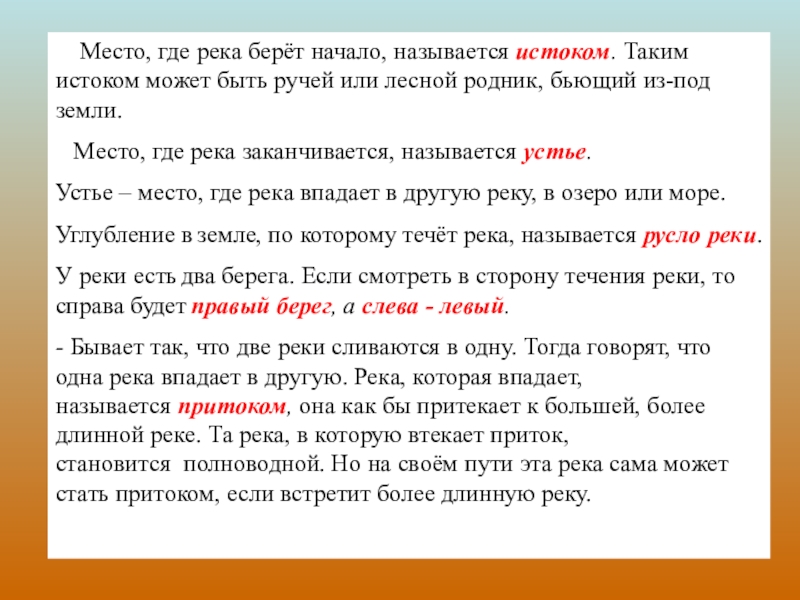 Место, где река берёт начало, называется истоком. Таким истоком может быть ручей или лесной родник, бьющий из-под земли.

Место, где река заканчивается, называется устье.

Устье – место, где река впадает в другую реку, в озеро или море.

Углубление в земле, по которому течёт река, называется русло реки.

У реки есть два берега. Если смотреть в сторону течения реки, то справа будет правый берег, а слева - левый.

- Бывает так, что две реки сливаются в одну. Тогда говорят, что одна река впадает в другую. Река, которая впадает, называется притоком, она как бы притекает к большей, более длинной реке. Та река, в которую втекает приток, становится полноводной. Но на своём пути эта река сама может стать притоком, если встретит более длинную реку.